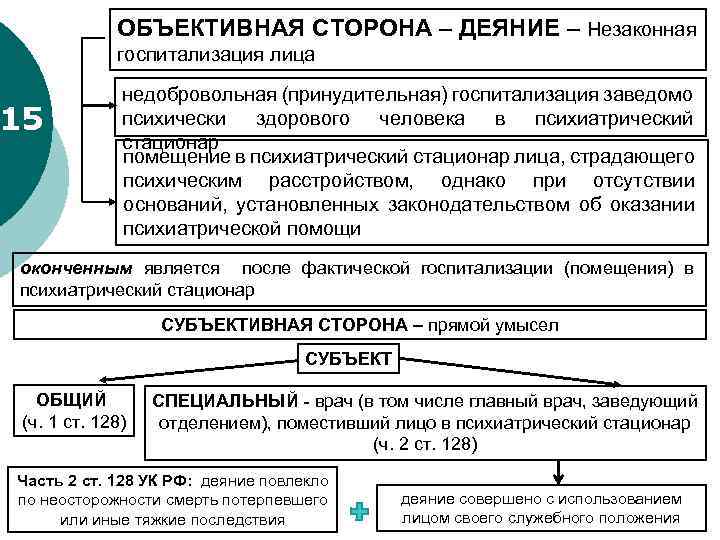 15

ОБЪЕКТИВНАЯ СТОРОНА – ДЕЯНИЕ – Незаконная госпитализация лица

недобровольная (принудительная) госпитализация заведомо психически здорового человека в психиатрический стационар

помещение в психиатрический стационар лица, страдающего психическим расстройством, однако при отсутствии оснований, установленных законодательством об оказании психиатрической помощи

оконченным является после фактической госпитализации (помещения) в психиатрический стационар

СУБЪЕКТИВНАЯ СТОРОНА – прямой умысел

СУБЪЕКТ

ОБЩИЙ (ч. 1 ст. 128)

СПЕЦИАЛЬНЫЙ - врач (в том числе главный врач, заведующий отделением), поместивший лицо в психиатрический стационар (ч. 2 ст. 128)

Часть 2 ст. 128 УК РФ: деяние повлекло по неосторожности смерть потерпевшего или иные тяжкие последствия

деяние совершено с использованием лицом своего служебного положения